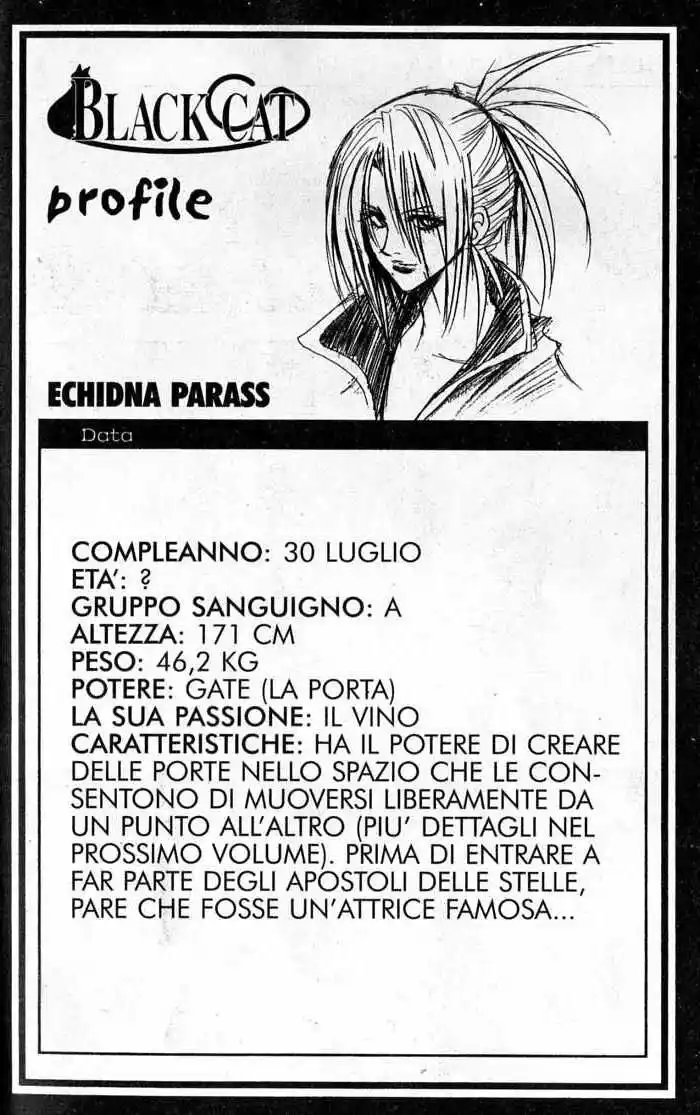 BLACK CAT

profile

ECHIDNA PARASS

Data

COMPLEANNO: 30 LUGLIO
ETA': ?
GRUPPO SANGUIGNO: A
ALTEZZA: 171 CM
PESO: 46,2 KG
POTERE: GATE (LA PORTA)
LA SUA PASSIONE: IL VINO
CARATTERISTICHE: HA IL POTERE DI CREARE DELLE PORTE NELLO SPAZIO CHE LE CONSENTONO DI MUOVERSI LIBERAMENTE DA UN PUNTO ALL'ALTRO (PIU' DETTAGLI NEL PROSSIMO VOLUME). PRIMA DI ENTRARE A FAR PARTE DEGLI APOSTOLI DELLE STELLE, PARE CHE FOSSE UN'ATTRICE FAMOSA...